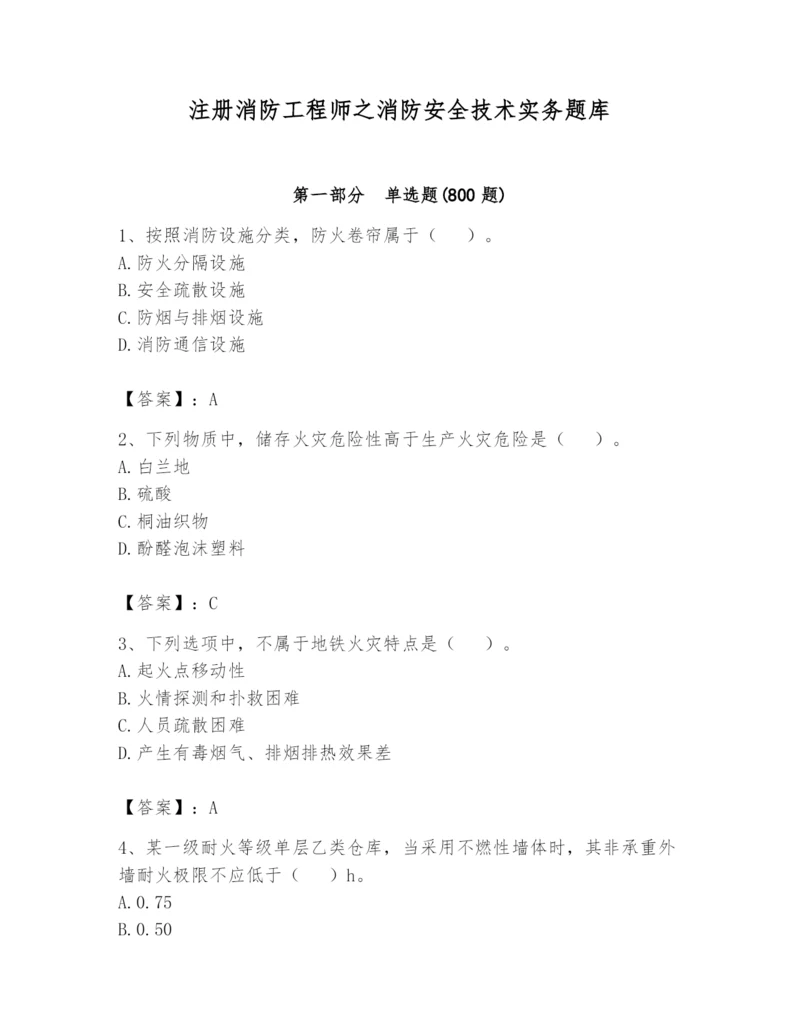 注册消防工程师之消防安全技术实务题库

第一部分　单选题(800 题)

1、按照消防设施分类，防火卷帘属于（　）。
A.防火分隔设施
B.安全疏散设施
C.防烟与排烟设施
D.消防通信设施

【答案】：A

2、下列物质中，储存火灾危险性高于生产火灾危险是（　）。
A.白兰地
B.硫酸
C.桐油织物
D.酚醛泡沫塑料

【答案】：C

3、下列选项中，不属于地铁火灾特点是（　）。
A.起火点移动性
B.火情探测和扑救困难
C.人员疏散困难
D.产生有毒烟气、排烟排热效果差

【答案】：A

4、某一级耐火等级单层乙类仓库，当采用不燃性墙体时，其非承重外墙耐火极限不应低于（　）h。
A.0.75
B.0.50